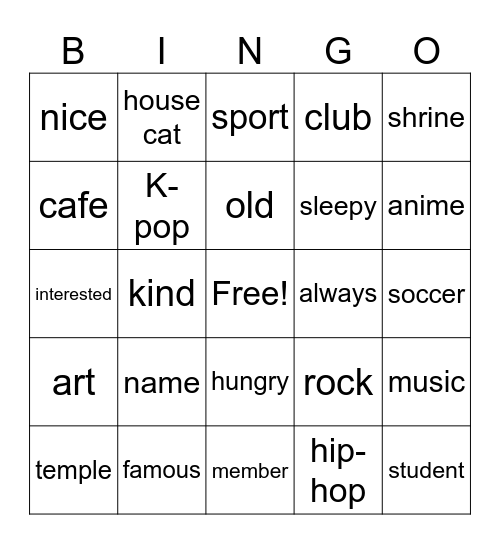 | B | I | N | G | O |
|---|---|---|---|---|
| nice | house cat | sport | club | shrine |
| cafe | K-pop | old | sleepy | anime |
| interested | kind | Free! | always | soccer |
| art | name | hungry | rock | music |
| temple | famous | member | hip-hop | student |